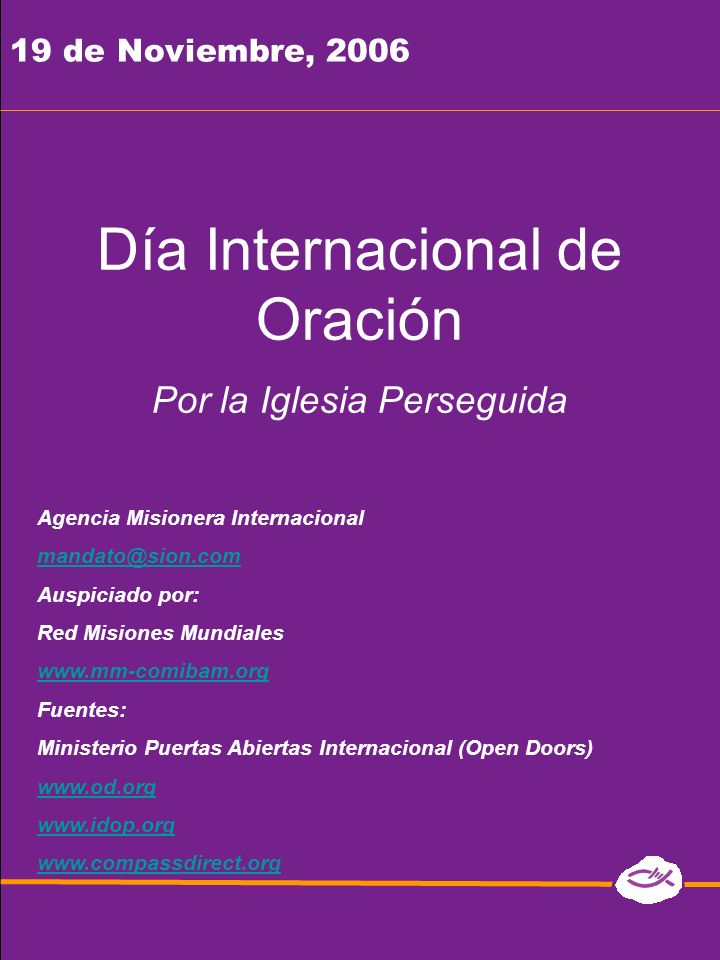 19 de Noviembre, 2006

Día Internacional de Oración

Por la Iglesia Perseguida

Agencia Misionera Internacional

mandato@sion.com

Auspiciado por:

Red Misiones Mundiales

www.mm-comibam.org

Fuentes:

Ministerio Puertas Abiertas Internacional (Open Doors)

www.od.org

www.idop.org

www.compassdirect.org